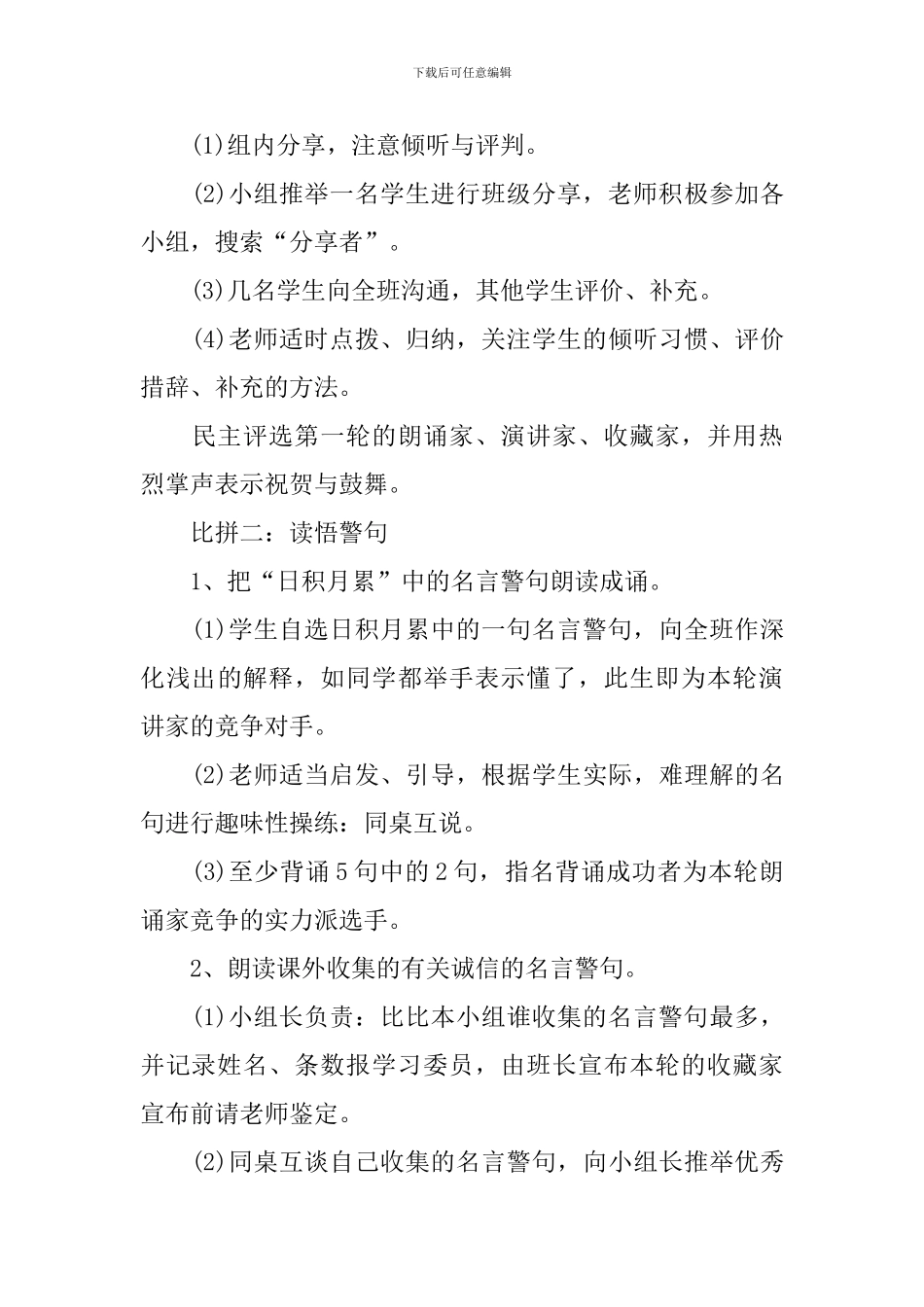 下载后可任意编辑

(1)组内分享，注意倾听与评判。

(2)小组推举一名学生进行班级分享，老师积极参加各小组，搜索“分享者”。

(3)几名学生向全班沟通，其他学生评价、补充。

(4)老师适时点拨、归纳，关注学生的倾听习惯、评价措辞、补充的方法。

民主评选第一轮的朗诵家、演讲家、收藏家，并用热烈掌声表示祝贺与鼓舞。

比拼二：读悟警句

1、把“日积月累”中的名言警句朗读成诵。

(1)学生自选日积月累中的一句名言警句，向全班作深化浅出的解释，如同学都举手表示懂了，此生即为本轮演讲家的竞争对手。

(2)老师适当启发、引导，根据学生实际，难理解的名句进行趣味性操练：同桌互说。

(3)至少背诵5句中的2句，指名背诵成功者为本轮朗诵家竞争的实力派选手。

2、朗读课外收集的有关诚信的名言警句。

(1)小组长负责：比比本小组谁收集的名言警句最多，并记录姓名、条数报学习委员，由班长宣布本轮的收藏家宣布前请老师鉴定。

(2)同桌互谈自己收集的名言警句，向小组长推举优秀